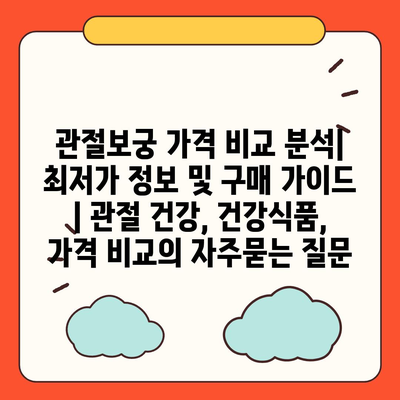 관절보궁 가격 비교 분석| 최저가 정보 및 구매 가이드 | 관절 건강, 건강식품, 가격 비교의 자주묻는 질문